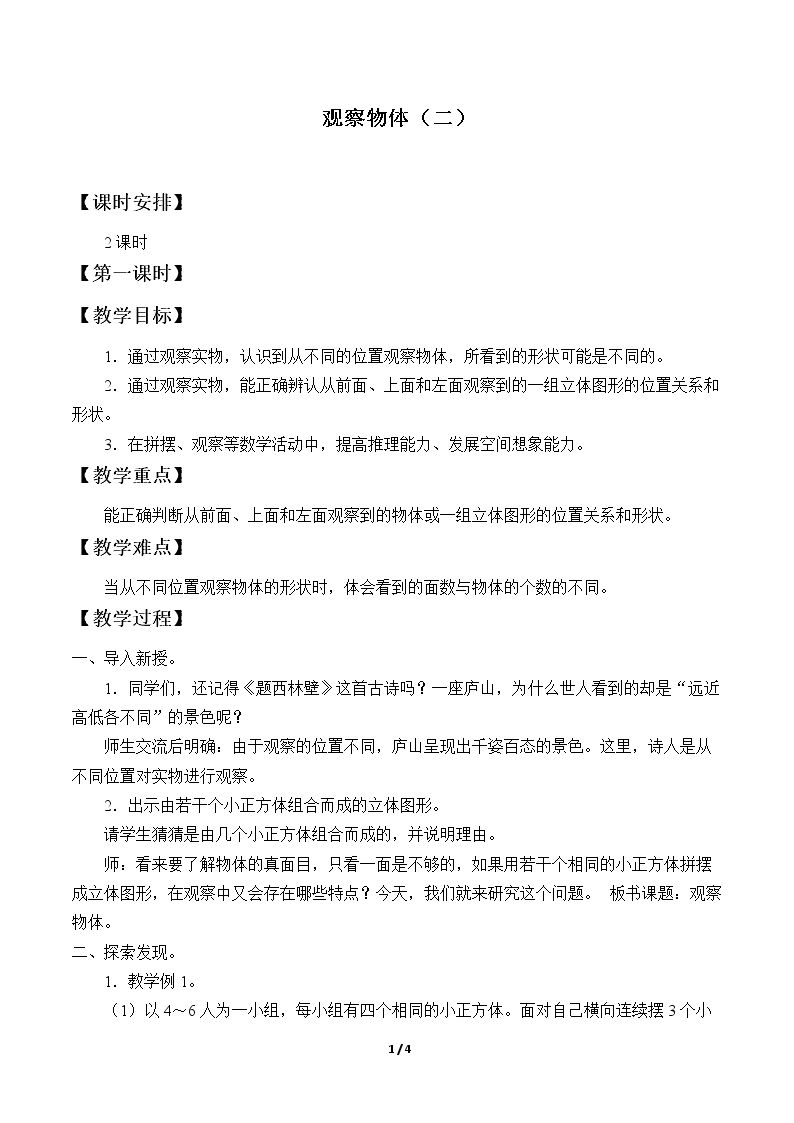 观察物体（二）

【课时安排】

2课时

【第一课时】

【教学目标】

1．通过观察实物，认识到从不同的位置观察物体，所看到的形状可能是不同的。

2．通过观察实物，能正确辨认从前面、上面和左面观察到的一组立体图形的位置关系和形状。

3．在拼摆、观察等数学活动中，提高推理能力、发展空间想象能力。

【教学重点】

能正确判断从前面、上面和左面观察到的物体或一组立体图形的位置关系和形状。

【教学难点】

当从不同位置观察物体的形状时，体会看到的面数与物体的个数的不同。

【教学过程】

一、导入新授。

1．同学们，还记得《题西林壁》这首古诗吗？一座庐山，为什么世人看到的却是“远近高低各不同”的景色呢？

师生交流后明确：由于观察的位置不同，庐山呈现出千姿百态的景色。这里，诗人是从不同位置对实物进行观察。

2．出示由若干个小正方体组合而成的立体图形。

请学生猜猜是由几个小正方体组合而成的，并说明理由。

师：看来要了解物体的真面目，只看一面是不够的，如果用若干个相同的小正方体拼摆成立体图形，在观察中又会存在哪些特点？今天，我们就来研究这个问题。 板书课题：观察物体。

二、探索发现。

1．教学例1。

（1）以4～6人为一小组，每小组有四个相同的小正方体。面对自己横向连续摆3个小

1/4